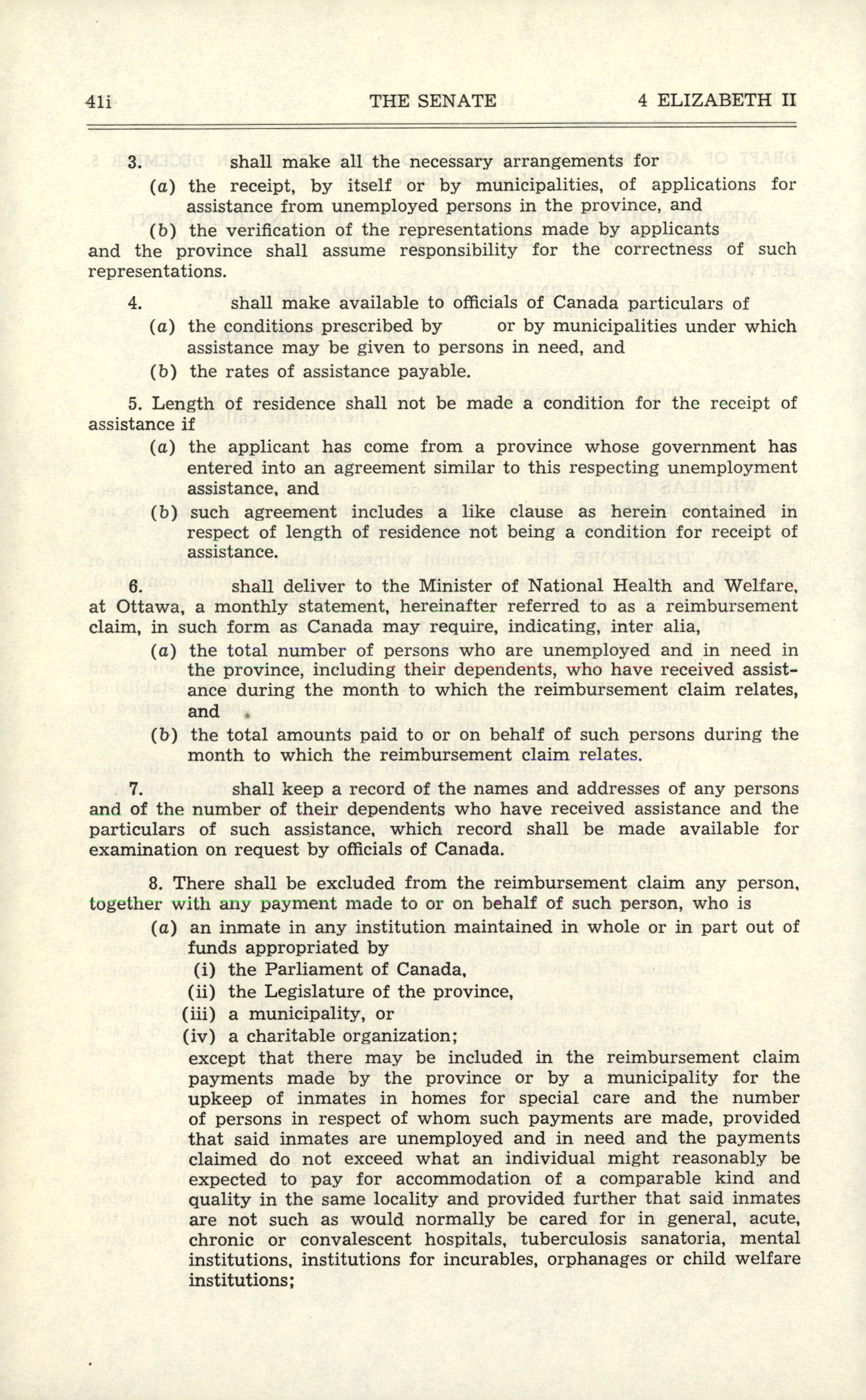 41i THE SENATE 4 ELIZABETH II

3. shall make all the necessary arrangements for

(a) the receipt, by itself or by municipalities, of applications for assistance from unemployed persons in the province, and

(b) the verification of the representations made by applicants

and the province shall assume responsibility for the correctness of such representations.

4. shall make available to officials of Canada particulars of

(a) the conditions prescribed by or by municipalities under which assistance may be given to persons in need, and

(b) the rates of assistance payable.

5. Length of residence shall not be made a condition for the receipt of assistance if

(a) the applicant has come from a province whose government has entered into an agreement similar to this respecting unemployment assistance, and

(b) such agreement includes a like clause as herein contained in respect of length of residence not being a condition for receipt of assistance.

6. shall deliver to the Minister of National Health and Welfare, at Ottawa, a monthly statement, hereinafter referred to as a reimbursement claim, in such form as Canada may require, indicating, inter alia,

(a) the total number of persons who are unemployed and in need in the province, including their dependents, who have received assistance during the month to which the reimbursement claim relates, and

(b) the total amounts paid to or on behalf of such persons during the month to which the reimbursement claim relates.

7. shall keep a record of the names and addresses of any persons and of the number of their dependents who have received assistance and the particulars of such assistance, which record shall be made available for examination on request by officials of Canada.

8. There shall be excluded from the reimbursement claim any person, together with any payment made to or on behalf of such person, who is

(a) an inmate in any institution maintained in whole or in part out of funds appropriated by

(i) the Parliament of Canada,

(ii) the Legislature of the province,

(iii) a municipality, or

(iv) a charitable organization;

except that there may be included in the reimbursement claim payments made by the province or by a municipality for the upkeep of inmates in homes for special care and the number of persons in respect of whom such payments are made, provided that said inmates are unemployed and in need and the payments claimed do not exceed what an individual might reasonably be expected to pay for accommodation of a comparable kind and quality in the same locality and provided further that said inmates are not such as would normally be cared for in general, acute, chronic or convalescent hospitals, tuberculosis sanatoria, mental institutions, institutions for incurables, orphanages or child welfare institutions;